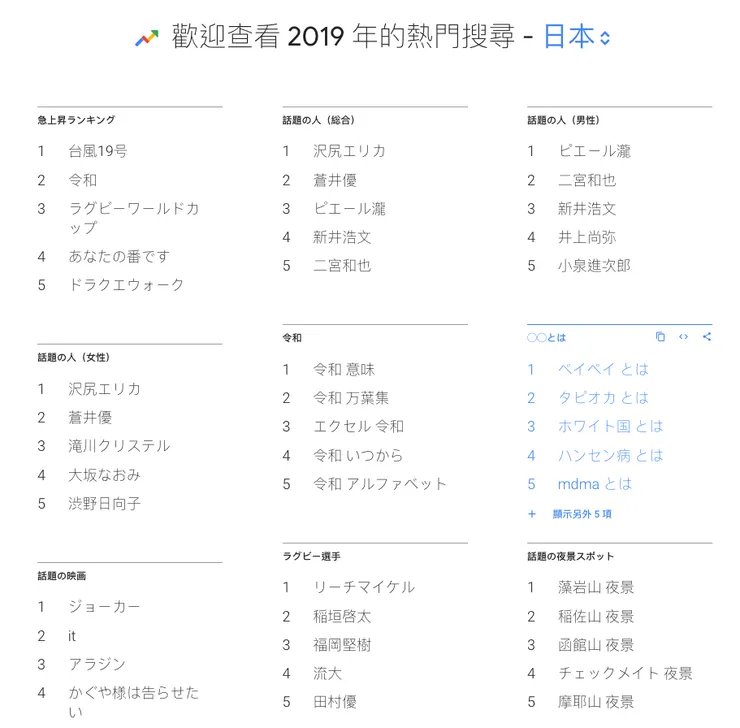 歡迎查看 2019 年的熱門搜尋 - 日本

急上昇ランキング
1 台風19号
2 令和
3 ラグビーワールドカップ
4 あなたの番です
5 ドラクエウォーク

話題の人（女性）
1 沢尻エリカ
2 蒼井優
3 滝川クリステル
4 大坂なおみ
5 渋野日向子

話題の映画
1 ジョーカー
2 it
3 アラジン
4 かぐや様は告らせたい

話題の人（総合）
1 沢尻エリカ
2 蒼井優
3 ピエール瀧
4 新井浩文
5 二宮和也

令和
1 令和 意味
2 令和 万葉集
3 エクセル 令和
4 令和 いつから
5 令和 アルファベット

ラグビー選手
1 リーチマイケル
2 稲垣啓太
3 福岡堅樹
4 流大
5 田村優

話題の人（男性）
1 ピエール瀧
2 二宮和也
3 新井浩文
4 井上尚弥
5 小泉進次郎

○○とは
1 ペイペイ とは
2 タピオカ とは
3 ホワイト国 とは
4 ハンセン病 とは
5 mdma とは
+ 顯示另外 5 項

話題の夜景スポット
1 藻岩山 夜景
2 稲佐山 夜景
3 函館山 夜景
4 チェックメイト 夜景
5 摩耶山 夜景